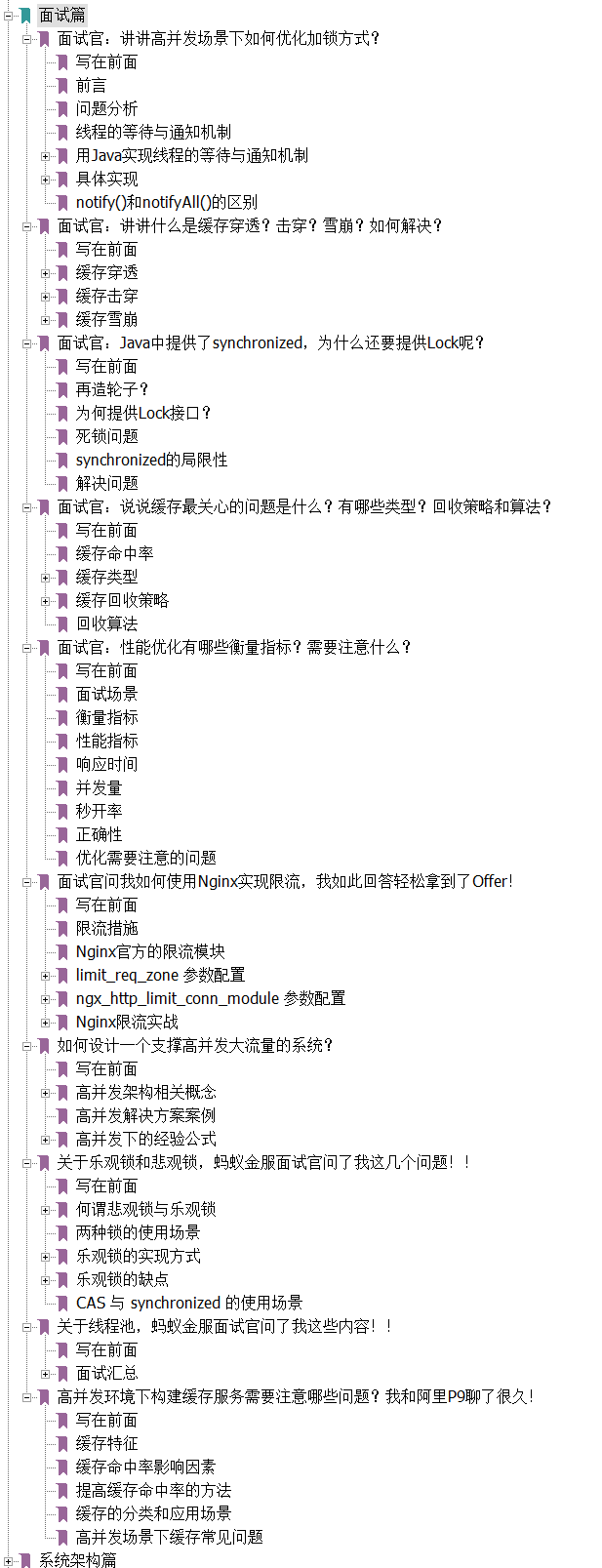 面试篇
面试官：讲讲高并发场景下如何优化加锁方式？
写在前面
前言
问题分析
线程的等待与通知机制
用Java实现线程的等待与通知机制
具体实现
notify()和notifyAll()的区别
面试官：讲讲什么是缓存穿透？击穿？雪崩？如何解决？
写在前面
缓存穿透
缓存击穿
缓存雪崩
面试官：Java中提供了synchronized，为什么还要提供Lock呢？
写在前面
再造轮子？
为何提供Lock接口？
死锁问题
synchronized的局限性
解决问题
面试官：说说缓存最关心的问题是什么？有哪些类型？回收策略和算法？
写在前面
缓存命中率
缓存类型
缓存回收策略
回收算法
面试官：性能优化有哪些衡量指标？需要注意什么？
写在前面
面试场景
衡量指标
性能指标
响应时间
并发量
秒开率
正确性
优化需要注意的问题
面试官问我如何使用Nginx实现限流，我如此回答轻松拿到了Offer!
写在前面
限流措施
Nginx官方的限流模块
limit_req_zone 参数配置
ngx_http_limit_conn_module 参数配置
Nginx限流实战
如何设计一个支撑高并发大流量的系统？
写在前面
高并发架构相关概念
高并发解决方案案例
高并发下的经验公式
关于乐观锁和悲观锁，蚂蚁金服面试官问了我这几个问题！！
写在前面
何谓悲观锁与乐观锁
两种锁的使用场景
乐观锁的实现方式
乐观锁的缺点
CAS 与 synchronized 的使用场景
关于线程池，蚂蚁金服面试官问了我这些内容！！
写在前面
面试汇总
高并发环境下构建缓存服务需要注意哪些问题？我和阿里P9聊了很久！
写在前面
缓存特征
缓存命中率影响因素
提高缓存命中率的方法
缓存的分类和应用场景
高并发场景下缓存常见问题
系统架构篇